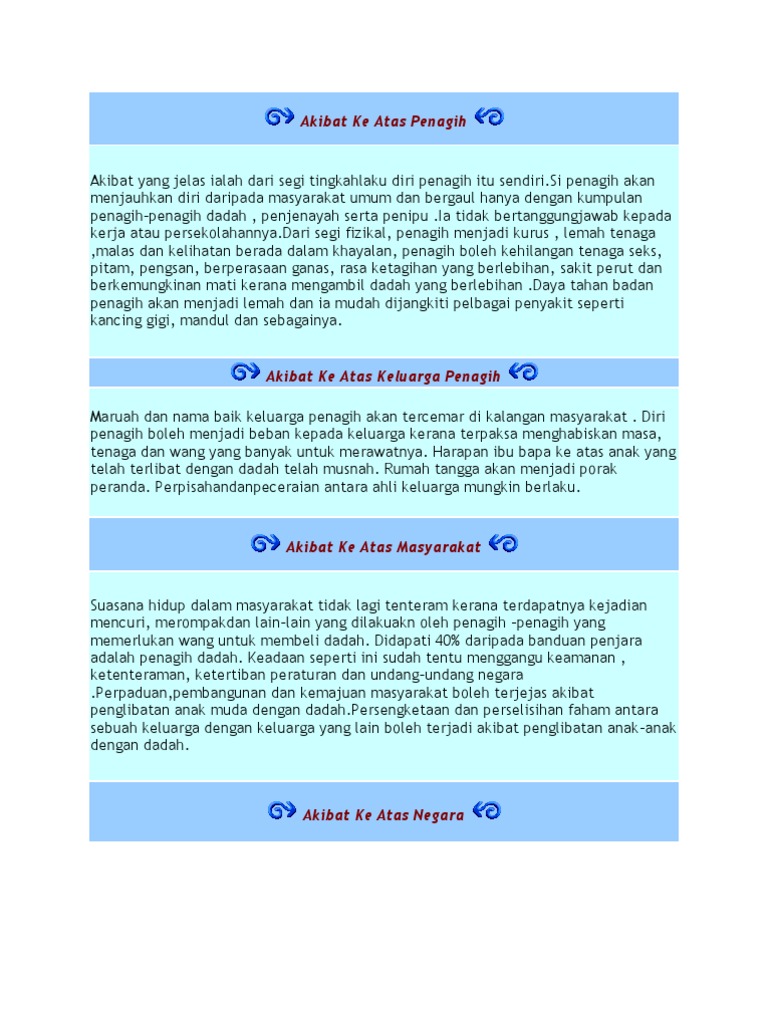 Akibat Ke Atas Penagih

Akibat yang jelas ialah dari segi tingkahlaku diri penagih itu sendiri.Si penagih akan menjauhkan diri daripada masyarakat umum dan bergaul hanya dengan kumpulan penagih-penagih dadah , penjenayah serta penipu .Ia tidak bertanggungjawab kepada kerja atau persekolahannya.Dari segi fizikal, penagih menjadi kurus , lemah tenaga ,malas dan kelihatan berada dalam khayalan, penagih boleh kehilangan tenaga seks, pitam, pengsan, berperasaan ganas, rasa ketagihan yang berlebihan, sakit perut dan berkemungkinan mati kerana mengambil dadah yang berlebihan .Daya tahan badan penagih akan menjadi lemah dan ia mudah dijangkiti pelbagai penyakit seperti kancing gigi, mandul dan sebagainya.

Akibat Ke Atas Keluarga Penagih

Maruah dan nama baik keluarga penagih akan tercemar di kalangan masyarakat . Diri penagih boleh menjadi beban kepada keluarga kerana terpaksa menghabiskan masa, tenaga dan wang yang banyak untuk merawatnya. Harapan ibu bapa ke atas anak yang telah terlibat dengan dadah telah musnah. Rumah tangga akan menjadi porak peranda. Perpisahandanpeceraian antara ahli keluarga mungkin berlaku.

Akibat Ke Atas Masyarakat

Suasana hidup dalam masyarakat tidak lagi tenteram kerana terdapatnya kejadian mencuri, merompakdan lain-lain yang dilakuakn oleh penagih -penagih yang memerlukan wang untuk membeli dadah. Didapati 40% daripada banduan penjara adalah penagih dadah. Keadaan seperti ini sudah tentu menggangu keamanan , ketenteraman, ketertiban peraturan dan undang-undang negara .Perpaduan,pembangunan dan kemajuan masyarakat boleh terjejas akibat penglibatan anak muda dengan dadah.Persengketaan dan perselisihan faham antara sebuah keluarga dengan keluarga yang lain boleh terjadi akibat penglibatan anak-anak dengan dadah.

Akibat Ke Atas Negara